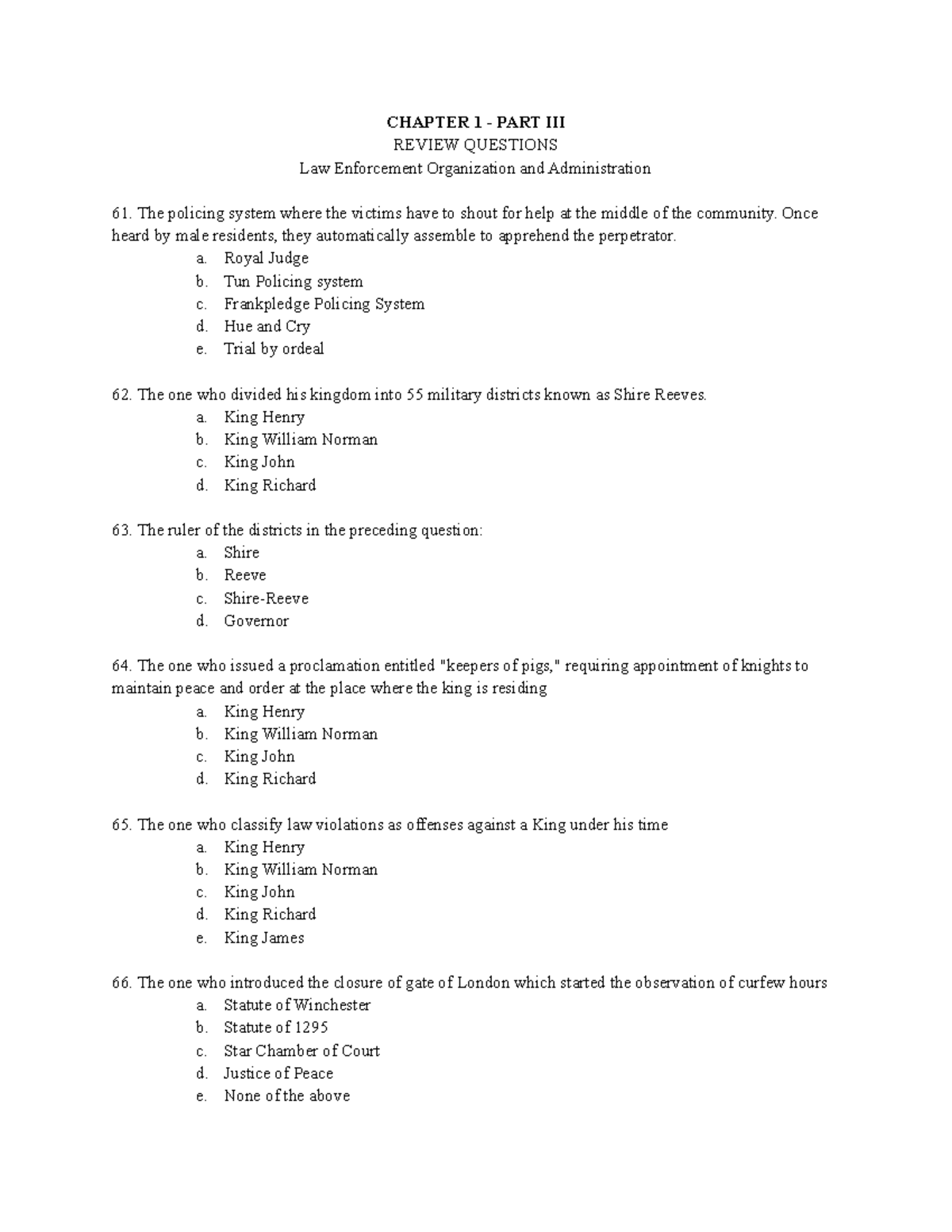 CHAPTER 1 - PART III

REVIEW QUESTIONS

Law Enforcement Organization and Administration

61. The policing system where the victims have to shout for help at the middle of the community. Once heard by male residents, they automatically assemble to apprehend the perpetrator.
a. Royal Judge
b. Tun Policing system
c. Frankpledge Policing System
d. Hue and Cry
e. Trial by ordeal

62. The one who divided his kingdom into 55 military districts known as Shire Reeves.
a. King Henry
b. King William Norman
c. King John
d. King Richard

63. The ruler of the districts in the preceding question:
a. Shire
b. Reeve
c. Shire-Reeve
d. Governor

64. The one who issued a proclamation entitled "keepers of pigs," requiring appointment of knights to maintain peace and order at the place where the king is residing
a. King Henry
b. King William Norman
c. King John
d. King Richard

65. The one who classify law violations as offenses against a King under his time
a. King Henry
b. King William Norman
c. King John
d. King Richard
e. King James

66. The one who introduced the closure of gate of London which started the observation of curfew hours
a. Statute of Winchester
b. Statute of 1295
c. Star Chamber of Court
d. Justice of Peace
e. None of the above